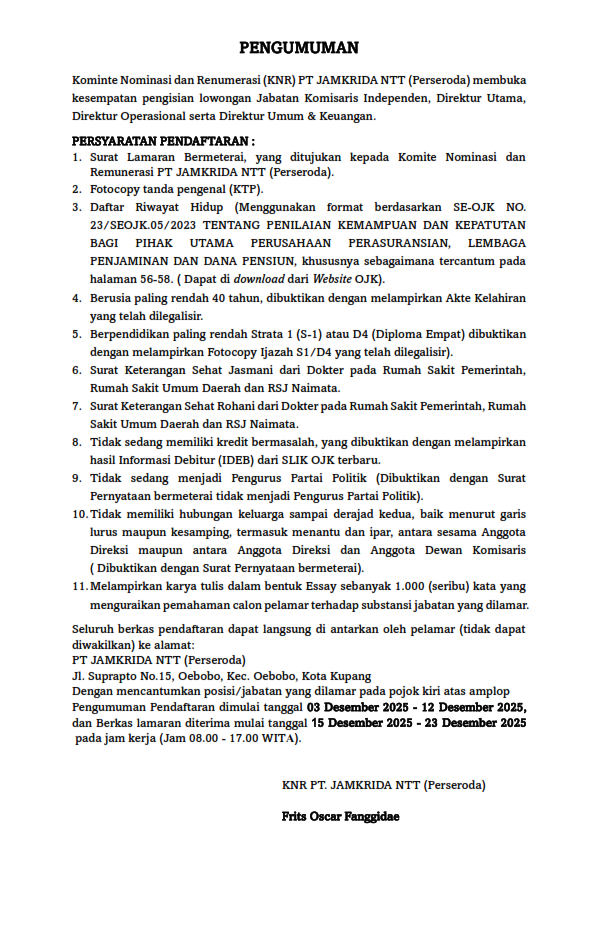 PENGUMUMAN

Kominte Nominasi dan Renumerasi (KNR) PT JAMKRIDA NTT (Perseroda) membuka kesempatan pengisian lowongan Jabatan Komisaris Independen, Direktur Utama, Direktur Operasional serta Direktur Umum & Keuangan.

PERSYARATAN PENDAFTARAN :
1. Surat Lamaran Bermeterai, yang ditujukan kepada Komite Nominasi dan Remunerasi PT JAMKRIDA NTT (Perseroda).
2. Fotocopy tanda pengenal (KTP).
3. Daftar Riwayat Hidup (Menggunakan format berdasarkan SE-OJK NO. 23/SEOJK.05/2023 TENTANG PENILAIAN KEMAMPUAN DAN KEPATUTAN BAGI PIHAK UTAMA PERUSAHAAN PERASURANSIAN, LEMBAGA PENJAMINAN DAN DANA PENSIUN, khususnya sebagaimana tercantum pada halaman 56-58. ( Dapat di download dari Website OJK).
4. Berusia paling rendah 40 tahun, dibuktikan dengan melampirkan Akte Kelahiran yang telah dilegalisir.
5. Berpendidikan paling rendah Strata 1 (S-1) atau D4 (Diploma Empat) dibuktikan dengan melampirkan Fotocopy Ijazah S1/D4 yang telah dilegalisir).
6. Surat Keterangan Sehat Jasmani dari Dokter pada Rumah Sakit Pemerintah, Rumah Sakit Umum Daerah dan RSJ Naimata.
7. Surat Keterangan Sehat Rohani dari Dokter pada Rumah Sakit Pemerintah, Rumah Sakit Umum Daerah dan RSJ Naimata.
8. Tidak sedang memiliki kredit bermasalah, yang dibuktikan dengan melampirkan hasil Informasi Debitur (IDEB) dari SLIK OJK terbaru.
9. Tidak sedang menjadi Pengurus Partai Politik (Dibuktikan dengan Surat Pernyataan bermeterai tidak menjadi Pengurus Partai Politik).
10. Tidak memiliki hubungan keluarga sampai derajad kedua, baik menurut garis lurus maupun kesamping, termasuk menantu dan ipar, antara sesama Anggota Direksi maupun antara Anggota Direksi dan Anggota Dewan Komisaris ( Dibuktikan dengan Surat Pernyataan bermeterai).
11. Melampirkan karya tulis dalam bentuk Essay sebanyak 1.000 (seribu) kata yang menguraikan pemahaman calon pelamar terhadap substansi jabatan yang dilamar.

Seluruh berkas pendaftaran dapat langsung di antarkan oleh pelamar (tidak dapat diwakilkan) ke alamat:
PT JAMKRIDA NTT (Perseroda)
Jl. Suprapto No.15, Oebobo, Kec. Oebobo, Kota Kupang
Dengan mencantumkan posisi/jabatan yang dilamar pada pojok kiri atas amplop
Pengumuman Pendaftaran dimulai tanggal 03 Desember 2025 - 12 Desember 2025, dan Berkas lamaran diterima mulai tanggal 15 Desember 2025 - 23 Desember 2025 pada jam kerja (Jam 08.00 - 17.00 WITA).

KNR PT. JAMKRIDA NTT (Perseroda)

Frits Oscar Fanggidae